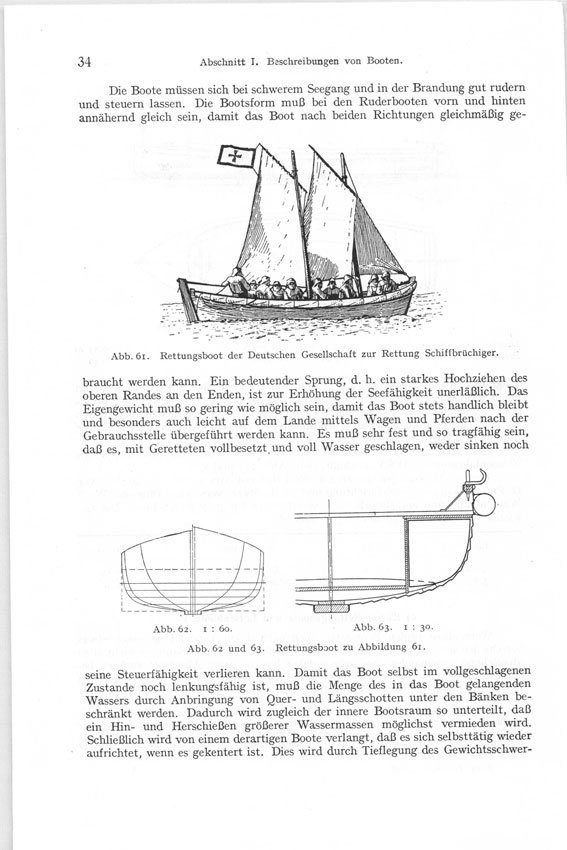 34 Abschnitt I. Beschreibungen von Booten.

Die Boote müssen sich bei schwerem Seegang und in der Brandung gut rudern und steuern lassen. Die Bootsform muß bei den Ruderbooten vorn und hinten annähernd gleich sein, damit das Boot nach beiden Richtungen gleichmäßig ge-

Abb. 61. Rettungsboot der Deutschen Gesellschaft zur Rettung Schiffbrüchiger.

braucht werden kann. Ein bedeutender Sprung, d. h. ein starkes Hochziehen des oberen Randes an den Enden, ist zur Erhöhung der Seefähigkeit unerläßlich. Das Eigengewicht muß so gering wie möglich sein, damit das Boot stets handlich bleibt und besonders auch leicht auf dem Lande mittels Wagen und Pferden nach der Gebrauchsstelle übergeführt werden kann. Es muß sehr fest und so tragfähig sein, daß es, mit Geretteten vollbesetzt und voll Wasser geschlagen, weder sinken noch

Abb. 62. 1 : 60.

Abb. 63. 1 : 30.

Abb. 62 und 63. Rettungsboot zu Abbildung 61.

seine Steuerfähigkeit verlieren kann. Damit das Boot selbst im vollgeschlagenen Zustande noch lenkungsfähig ist, muß die Menge des in das Boot gelangenden Wassers durch Anbringung von Quer- und Längsschotten unter den Bänken beschränkt werden. Dadurch wird zugleich der innere Bootsraum so unterteilt, daß ein Hin- und Herschießen größerer Wassermassen möglichst vermieden wird. Schließlich wird von einem derartigen Boote verlangt, daß es sich selbsttätig wieder aufrichtet, wenn es gekentert ist. Dies wird durch Tieflegung des Gewichtsschwer-